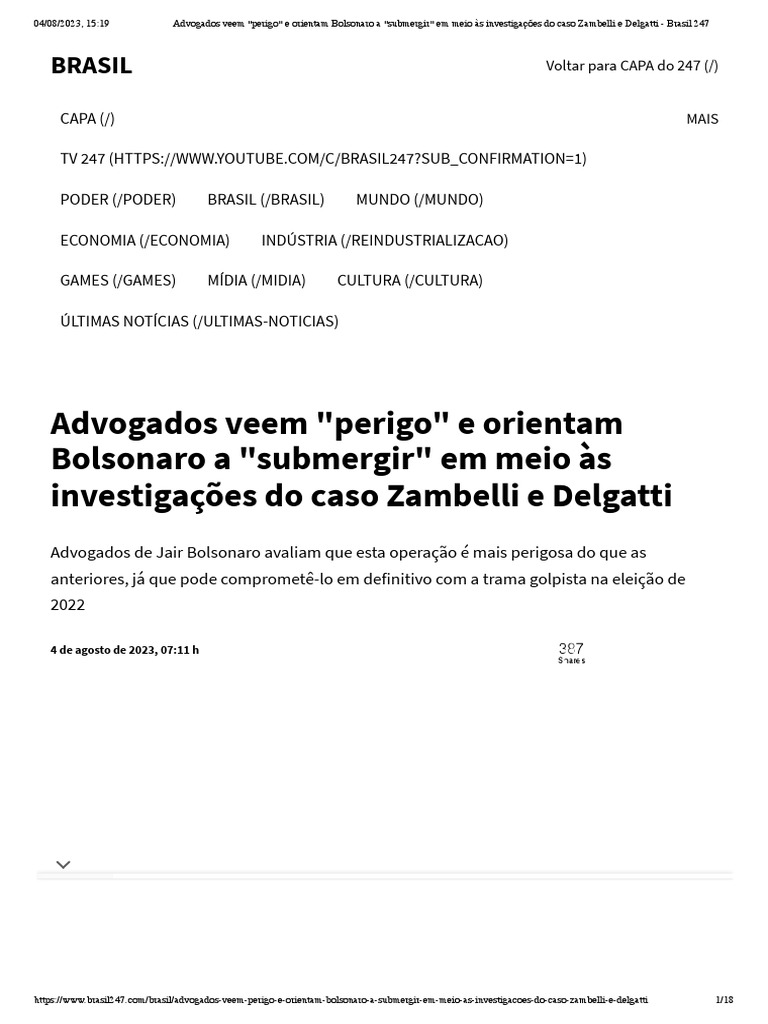 04/08/2023, 15:19 Advogados veem "perigo" e orientam Bolsonaro a "submergir" em meio às investigações do caso Zambelli e Delgatti - Brasil 247

BRASIL

Voltar para CAPA do 247 (/)

CAPA (/)

MAIS

TV 247 (HTTPS://WWW.YOUTUBE.COM/C/BRASIL247?SUB_CONFIRMATION=1)

PODER (/PODER) BRASIL (/BRASIL) MUNDO (/MUNDO)

ECONOMIA (/ECONOMIA) INDÚSTRIA (/REINDUSTRIALIZACAO)

GAMES (/GAMES) MÍDIA (/MIDIA) CULTURA (/CULTURA)

ÚLTIMAS NOTÍCIAS (/ULTIMAS-NOTICIAS)

Advogados veem "perigo" e orientam Bolsonaro a "submergir" em meio às investigações do caso Zambelli e Delgatti

Advogados de Jair Bolsonaro avaliam que esta operação é mais perigosa do que as anteriores, já que pode comprometê-lo em definitivo com a trama golpista na eleição de 2022

4 de agosto de 2023, 07:11 h

387
Shares

https://www.brasil247.com/brasil/advogados-veem-perigo-e-orientam-bolsonaro-a-submergir-em-meio-as-investigacoes-do-caso-zambelli-e-delgatti 1/18